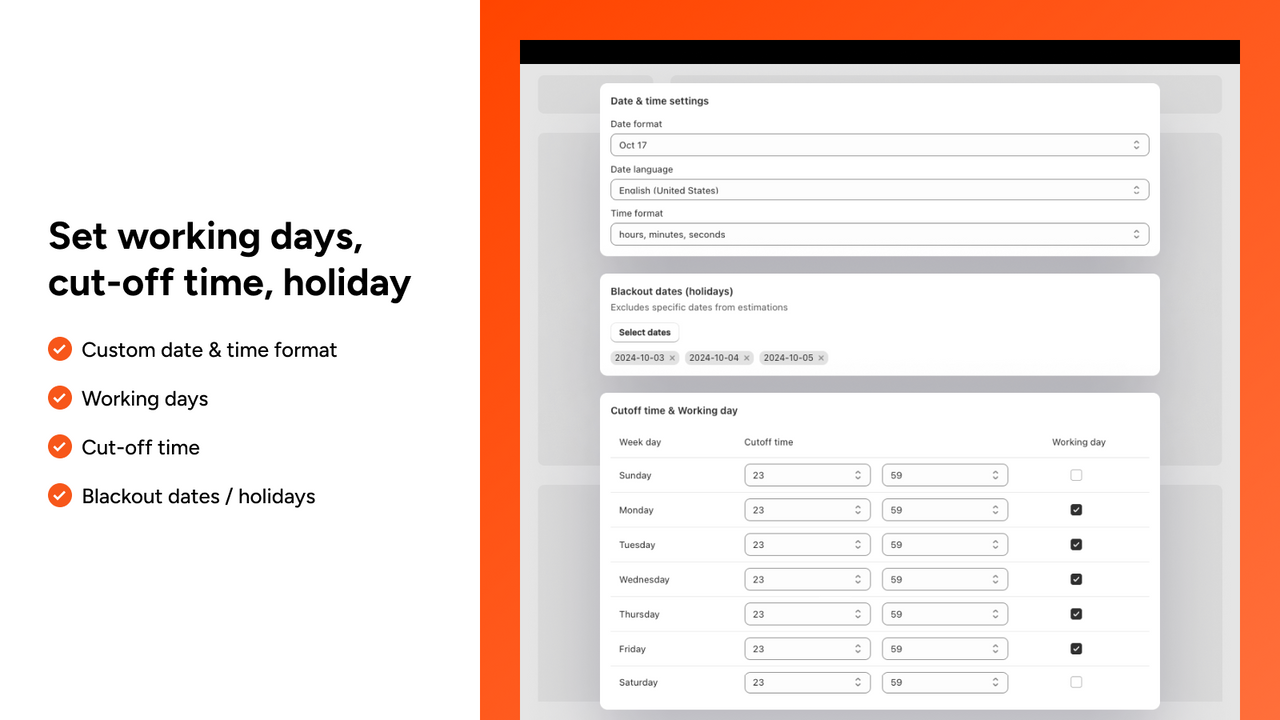 Set working days, cut-off time, holiday

Custom date & time format

Working days

Cut-off time

Blackout dates / holidays

Date & time settings

Date format

Oct 17

Date language

English (United States)

Time format

hours, minutes, seconds

Blackout dates (holidays)

Excludes specific dates from estimations

Select dates

2024-10-03 × 2024-10-04 × 2024-10-05 ×

Cutoff time & Working day

| Week day | Cutoff time | | Working day |
|---|---|---|---|
| Sunday | 23 | 59 | ☐ |
| Monday | 23 | 59 | ☑ |
| Tuesday | 23 | 59 | ☑ |
| Wednesday | 23 | 59 | ☑ |
| Thursday | 23 | 59 | ☑ |
| Friday | 23 | 59 | ☑ |
| Saturday | 23 | 59 | ☐ |